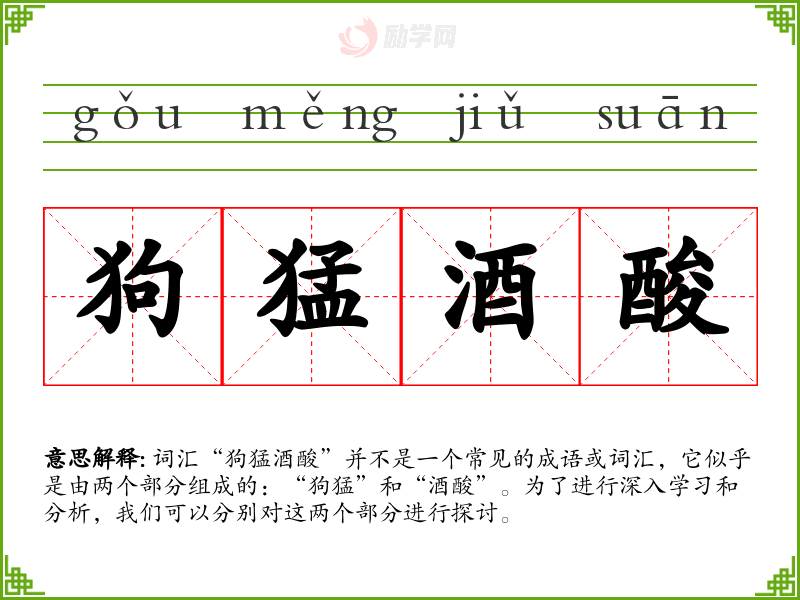 gǒu měng jiǔ suān

狗猛酒酸

意思解释:词汇“狗猛酒酸”并不是一个常见的成语或词汇，它似乎是由两个部分组成的：“狗猛”和“酒酸”。为了进行深入学习和分析，我们可以分别对这两个部分进行探讨。

励学网